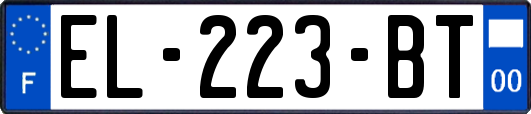 F
EL-223-BT
00